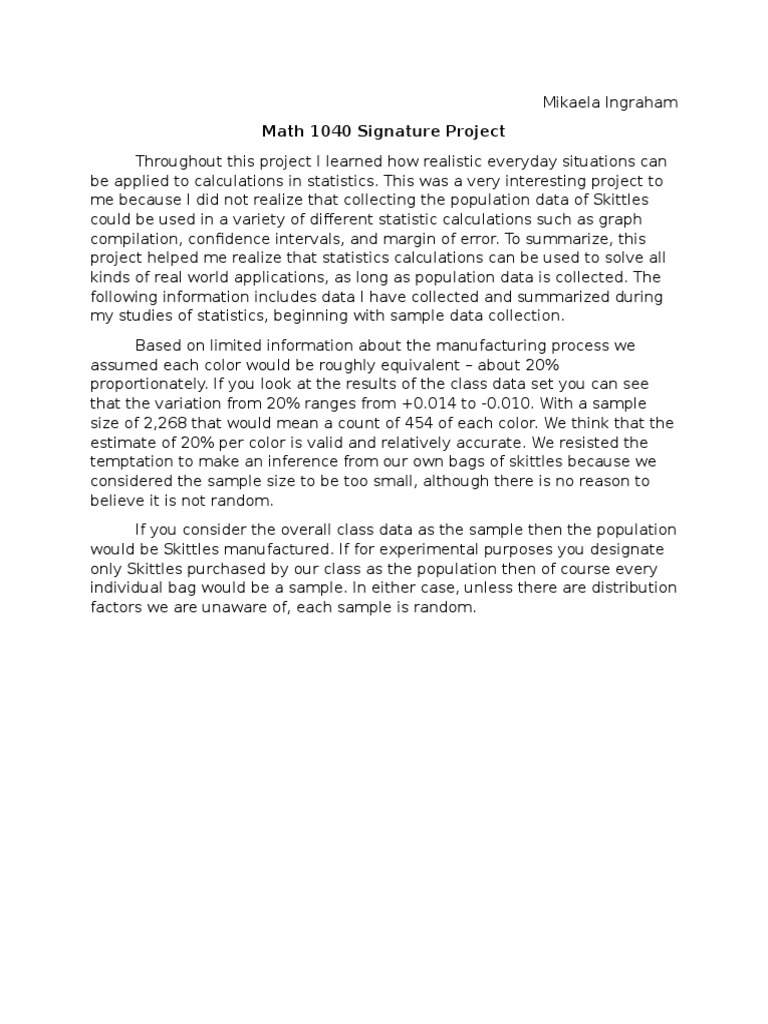 Mikaela Ingraham

Math 1040 Signature Project

Throughout this project I learned how realistic everyday situations can be applied to calculations in statistics. This was a very interesting project to me because I did not realize that collecting the population data of Skittles could be used in a variety of different statistic calculations such as graph compilation, confidence intervals, and margin of error. To summarize, this project helped me realize that statistics calculations can be used to solve all kinds of real world applications, as long as population data is collected. The following information includes data I have collected and summarized during my studies of statistics, beginning with sample data collection.

Based on limited information about the manufacturing process we assumed each color would be roughly equivalent – about 20% proportionately. If you look at the results of the class data set you can see that the variation from 20% ranges from +0.014 to -0.010. With a sample size of 2,268 that would mean a count of 454 of each color. We think that the estimate of 20% per color is valid and relatively accurate. We resisted the temptation to make an inference from our own bags of skittles because we considered the sample size to be too small, although there is no reason to believe it is not random.

If you consider the overall class data as the sample then the population would be Skittles manufactured. If for experimental purposes you designate only Skittles purchased by our class as the population then of course every individual bag would be a sample. In either case, unless there are distribution factors we are unaware of, each sample is random.